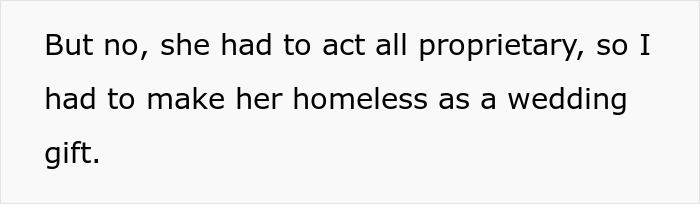 But no, she had to act all proprietary, so I had to make her homeless as a wedding gift.